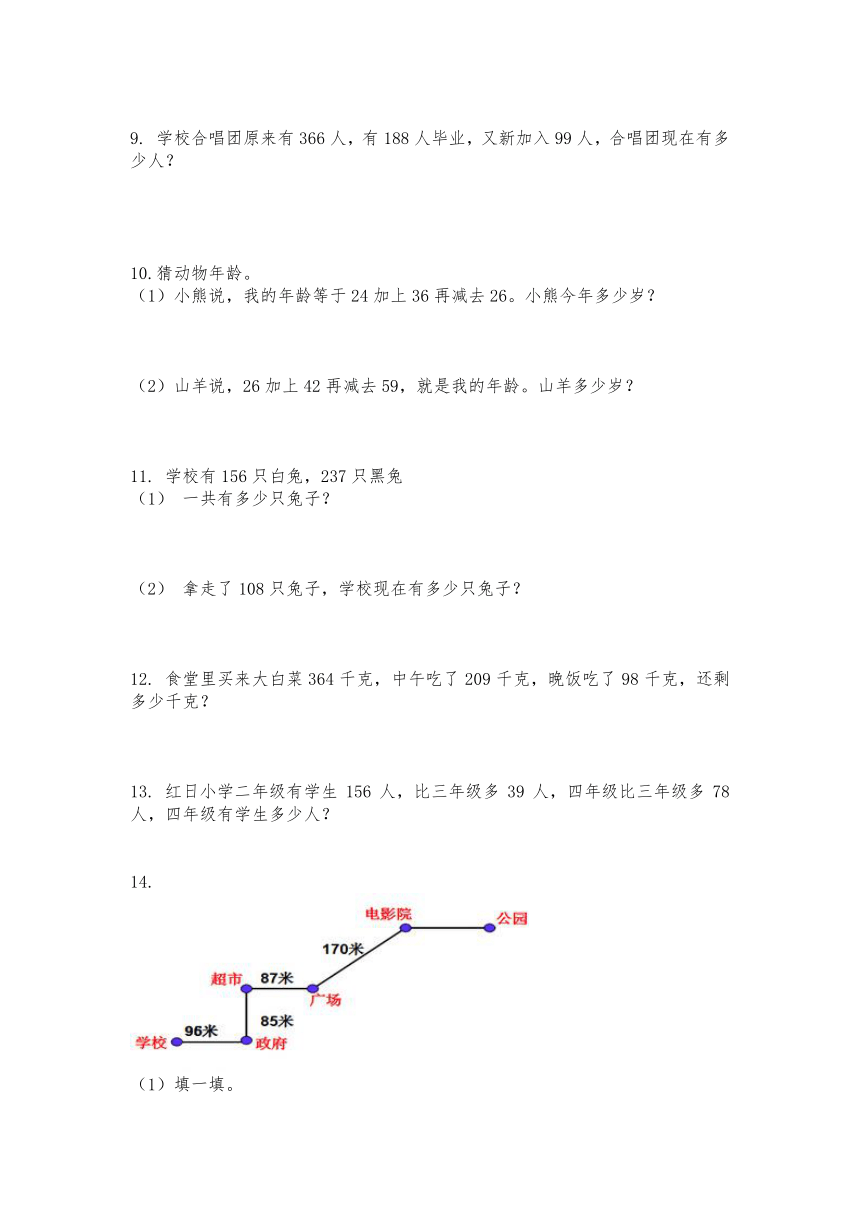 9. 学校合唱团原来有 366 人，有 188 人毕业，又新加入 99 人，合唱团现在有多少人？

10.猜动物年龄。
（1）小熊说，我的年龄等于 24 加上 36 再减去 26。小熊今年多少岁？

（2）山羊说，26 加上 42 再减去 59，就是我的年龄。山羊多少岁？

11. 学校有 156 只白兔，237 只黑兔
（1） 一共有多少只兔子？

（2） 拿走了 108 只兔子，学校现在有多少只兔子？

12. 食堂里买来大白菜 364 千克，中午吃了 209 千克，晚饭吃了 98 千克，还剩多少千克？

13. 红日小学二年级有学生 156 人，比三年级多 39 人，四年级比三年级多 78 人，四年级有学生多少人？

14.

电影院
公园
170米
超市
87米
广场
85米
学校
96米
政府

（1）填一填。